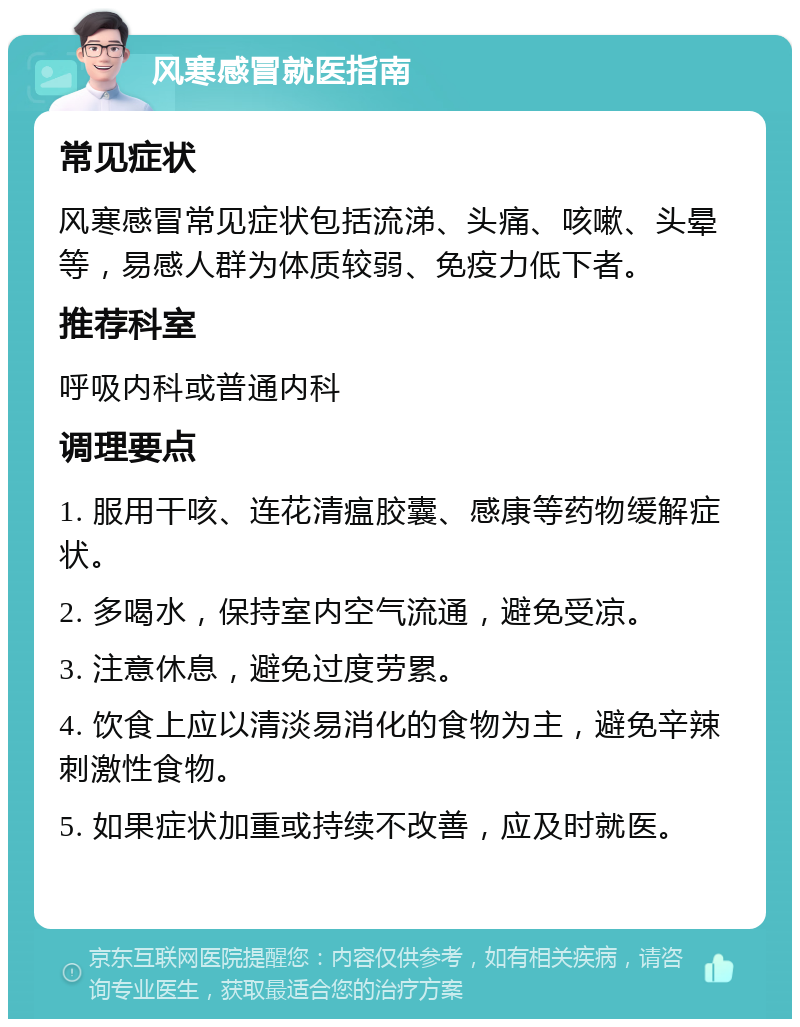 风寒感冒就医指南

常见症状

风寒感冒常见症状包括流涕、头痛、咳嗽、头晕等，易感人群为体质较弱、免疫力低下者。

推荐科室

呼吸内科或普通内科

调理要点

1. 服用干咳、连花清瘟胶囊、感康等药物缓解症状。

2. 多喝水，保持室内空气流通，避免受凉。

3. 注意休息，避免过度劳累。

4. 饮食上应以清淡易消化的食物为主，避免辛辣刺激性食物。

5. 如果症状加重或持续不改善，应及时就医。

京东互联网医院提醒您：内容仅供参考，如有相关疾病，请咨询专业医生，获取最适合您的治疗方案